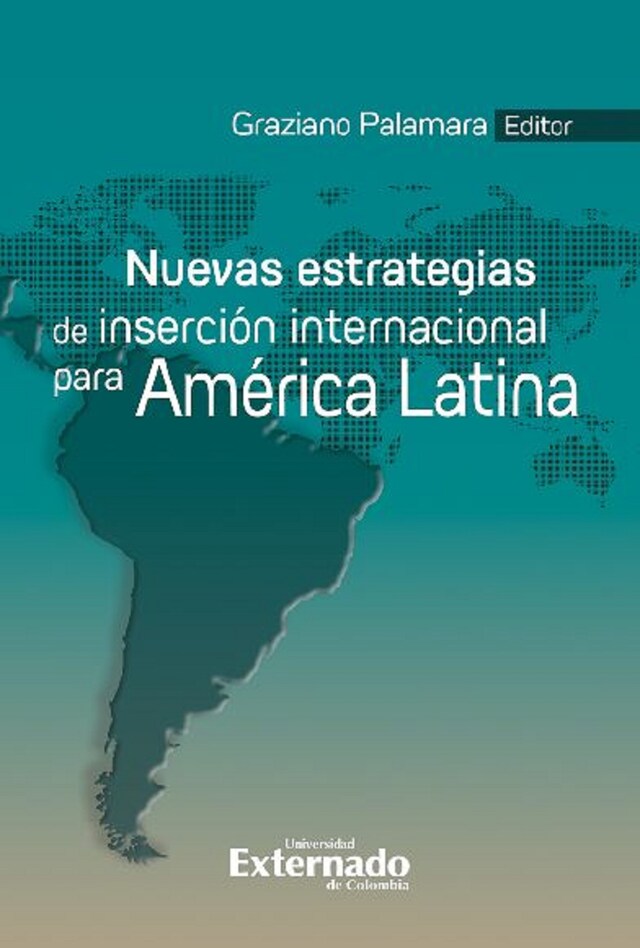 Graziano Palamara Editor

Nuevas estrategias de inserción internacional para América Latina

Universidad Externado de Colombia